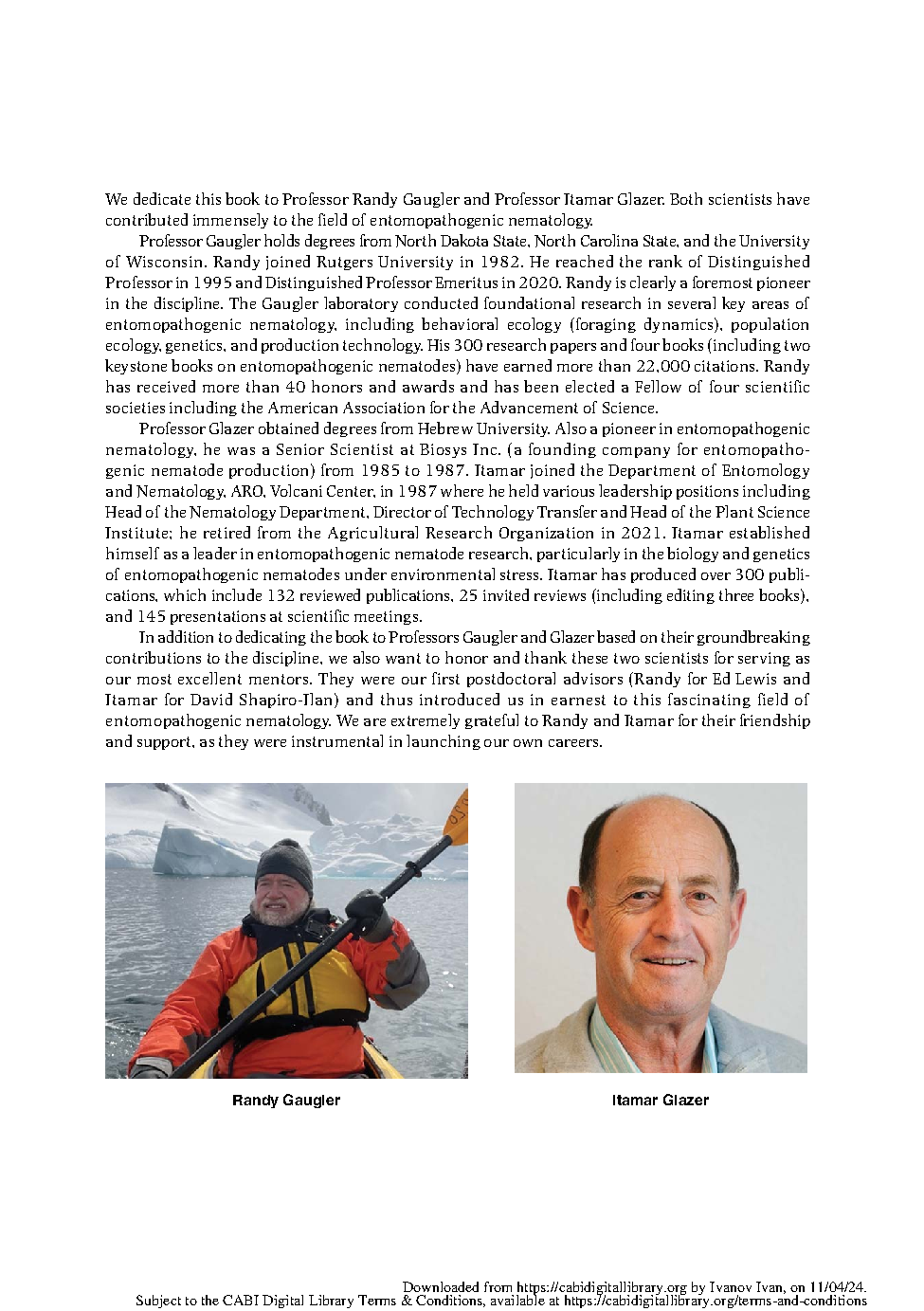 We dedicate this book to Professor Randy Gaugler and Professor Itamar Glazer. Both scientists have contributed immensely to the field of entomopathogenic nematology.

Professor Gaugler holds degrees from North Dakota State, North Carolina State, and the University of Wisconsin. Randy joined Rutgers University in 1982. He reached the rank of Distinguished Professor in 1995 and Distinguished Professor Emeritus in 2020. Randy is clearly a foremost pioneer in the discipline. The Gaugler laboratory conducted foundational research in several key areas of entomopathogenic nematology, including behavioral ecology (foraging dynamics), population ecology, genetics, and production technology. His 300 research papers and four books (including two keystone books on entomopathogenic nematodes) have earned more than 22,000 citations. Randy has received more than 40 honors and awards and has been elected a Fellow of four scientific societies including the American Association for the Advancement of Science.

Professor Glazer obtained degrees from Hebrew University. Also a pioneer in entomopathogenic nematology, he was a Senior Scientist at Biosys Inc. (a founding company for entomopathogenic nematode production) from 1985 to 1987. Itamar joined the Department of Entomology and Nematology, ARO, Volcani Center, in 1987 where he held various leadership positions including Head of the Nematology Department, Director of Technology Transfer and Head of the Plant Science Institute; he retired from the Agricultural Research Organization in 2021. Itamar established himself as a leader in entomopathogenic nematode research, particularly in the biology and genetics of entomopathogenic nematodes under environmental stress. Itamar has produced over 300 publications, which include 132 reviewed publications, 25 invited reviews (including editing three books), and 145 presentations at scientific meetings.

In addition to dedicating the book to Professors Gaugler and Glazer based on their groundbreaking contributions to the discipline, we also want to honor and thank these two scientists for serving as our most excellent mentors. They were our first postdoctoral advisors (Randy for Ed Lewis and Itamar for David Shapiro-Ilan) and thus introduced us in earnest to this fascinating field of entomopathogenic nematology. We are extremely grateful to Randy and Itamar for their friendship and support, as they were instrumental in launching our own careers.

Randy Gaugler

Itamar Glazer

Downloaded from https://cabidigitallibrary.org by Ivanov Ivan, on 11/04/24.
Subject to the CABI Digital Library Terms & Conditions, available at https://cabidigitallibrary.org/terms-and-conditions